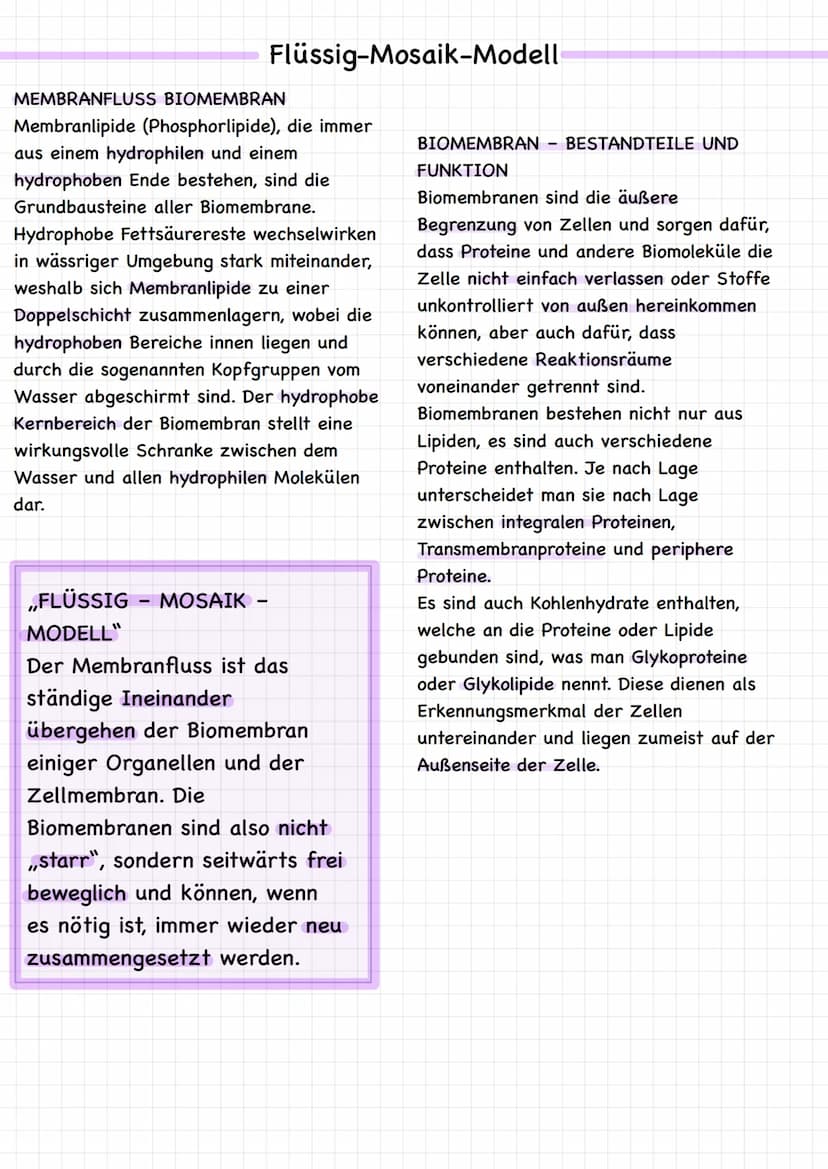 Flüssig-Mosaik-Modell

MEMBRANFLUSS BIOMEMBRAN
Membranlipide (Phosphorlipide), die immer aus einem hydrophilen und einem hydrophoben Ende bestehen, sind die Grundbausteine aller Biomembrane. Hydrophobe Fettsäurereste wechselwirken in wässriger Umgebung stark miteinander, weshalb sich Membranlipide zu einer Doppelschicht zusammenlagern, wobei die hydrophoben Bereiche innen liegen und durch die sogenannten Kopfgruppen vom Wasser abgeschirmt sind. Der hydrophobe Kernbereich der Biomembran stellt eine wirkungsvolle Schranke zwischen dem Wasser und allen hydrophilen Molekülen dar.

„FLÜSSIG - MOSAIK - MODELL"
Der Membranfluss ist das ständige Ineinander übergehen der Biomembran einiger Organellen und der Zellmembran. Die Biomembranen sind also nicht „starr", sondern seitwärts frei beweglich und können, wenn es nötig ist, immer wieder neu zusammengesetzt werden.

BIOMEMBRAN - BESTANDTEILE UND FUNKTION
Biomembranen sind die äußere Begrenzung von Zellen und sorgen dafür, dass Proteine und andere Biomoleküle die Zelle nicht einfach verlassen oder Stoffe unkontrolliert von außen hereinkommen können, aber auch dafür, dass verschiedene Reaktionsräume voneinander getrennt sind.
Biomembranen bestehen nicht nur aus Lipiden, es sind auch verschiedene Proteine enthalten. Je nach Lage unterscheidet man sie nach Lage zwischen integralen Proteinen, Transmembranproteine und periphere Proteine.
Es sind auch Kohlenhydrate enthalten, welche an die Proteine oder Lipide gebunden sind, was man Glykoproteine oder Glykolipide nennt. Diese dienen als Erkennungsmerkmal der Zellen untereinander und liegen zumeist auf der Außenseite der Zelle.